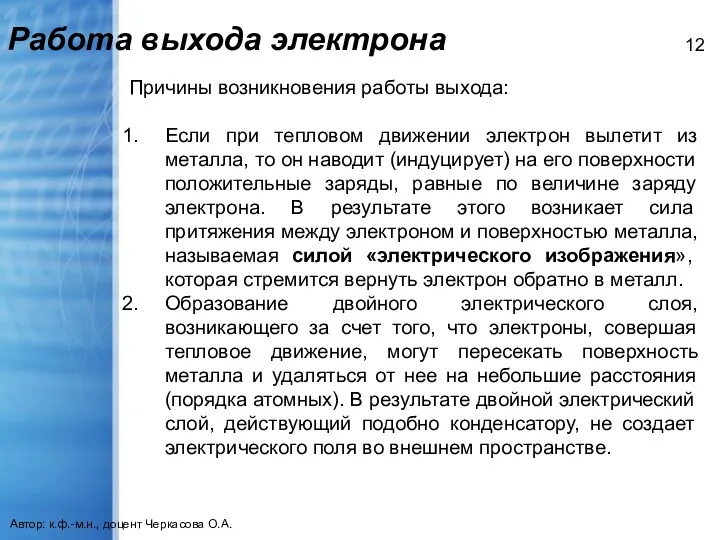 Работа выхода электрона

12

Причины возникновения работы выхода:

1. Если при тепловом движении электрон вылетит из металла, то он наводит (индуцирует) на его поверхности положительные заряды, равные по величине заряду электрона. В результате этого возникает сила притяжения между электроном и поверхностью металла, называемая силой «электрического изображения», которая стремится вернуть электрон обратно в металл.

2. Образование двойного электрического слоя, возникающего за счет того, что электроны, совершая тепловое движение, могут пересекать поверхность металла и удаляться от нее на небольшие расстояния (порядка атомных). В результате двойной электрический слой, действующий подобно конденсатору, не создает электрического поля во внешнем пространстве.

Автор: к.ф.-м.н., доцент Черкасова О.А.